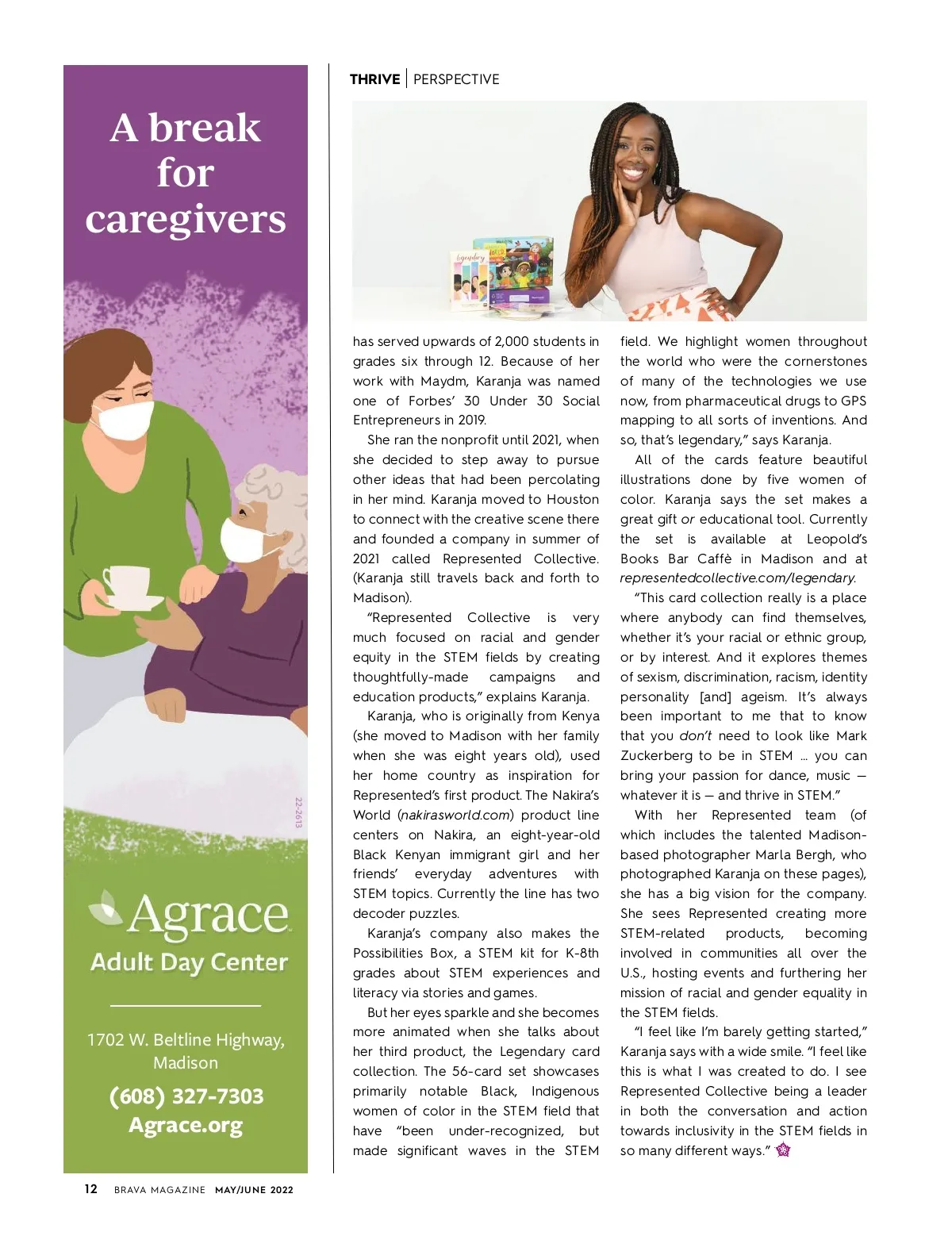 A break for caregivers

22-2613

Agrace

Adult Day Center

1702 W. Beltline Highway, Madison

(608) 327-7303

Agrace.org

THRIVE | PERSPECTIVE

legendary

has served upwards of 2,000 students in grades six through 12. Because of her work with Maydm, Karanja was named one of Forbes' 30 Under 30 Social Entrepreneurs in 2019.

She ran the nonprofit until 2021, when she decided to step away to pursue other ideas that had been percolating in her mind. Karanja moved to Houston to connect with the creative scene there and founded a company in summer of 2021 called Represented Collective. (Karanja still travels back and forth to Madison).

"Represented Collective is very much focused on racial and gender equity in the STEM fields by creating thoughtfully-made campaigns and education products," explains Karanja.

Karanja, who is originally from Kenya (she moved to Madison with her family when she was eight years old), used her home country as inspiration for Represented's first product. The Nakira's World (nakirasworld.com) product line centers on Nakira, an eight-year-old Black Kenyan immigrant girl and her friends' everyday adventures with STEM topics. Currently the line has two decoder puzzles.

Karanja's company also makes the Possibilities Box, a STEM kit for K-8th grades about STEM experiences and literacy via stories and games.

But her eyes sparkle and she becomes more animated when she talks about her third product, the Legendary card collection. The 56-card set showcases primarily notable Black, Indigenous women of color in the STEM field that have "been under-recognized, but made significant waves in the STEM field. We highlight women throughout the world who were the cornerstones of many of the technologies we use now, from pharmaceutical drugs to GPS mapping to all sorts of inventions. And so, that's legendary," says Karanja.

All of the cards feature beautiful illustrations done by five women of color. Karanja says the set makes a great gift or educational tool. Currently the set is available at Leopold's Books Bar Caffè in Madison and at representedcollective.com/legendary.

"This card collection really is a place where anybody can find themselves, whether it's your racial or ethnic group, or by interest. And it explores themes of sexism, discrimination, racism, identity personality [and] ageism. It's always been important to me that to know that you don't need to look like Mark Zuckerberg to be in STEM … you can bring your passion for dance, music — whatever it is — and thrive in STEM."

With her Represented team (of which includes the talented Madison-based photographer Marla Bergh, who photographed Karanja on these pages), she has a big vision for the company. She sees Represented creating more STEM-related products, becoming involved in communities all over the U.S., hosting events and furthering her mission of racial and gender equality in the STEM fields.

"I feel like I'm barely getting started," Karanja says with a wide smile. "I feel like this is what I was created to do. I see Represented Collective being a leader in both the conversation and action towards inclusivity in the STEM fields in so many different ways."

12 BRAVA MAGAZINE MAY/JUNE 2022